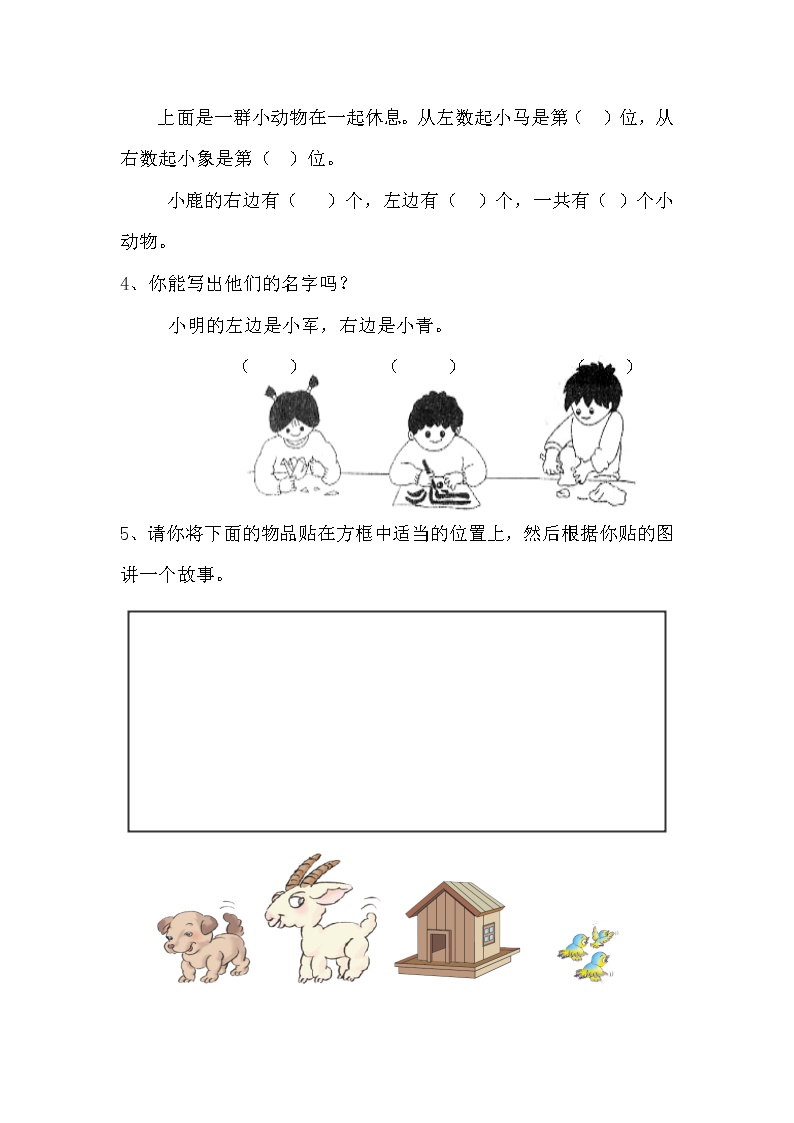 上面是一群小动物在一起休息。从左数起小马是第（ ）位，从右数起小象是第（ ）位。

小鹿的右边有（ ）个，左边有（ ）个，一共有（ ）个小动物。

4、你能写出他们的名字吗？

小明的左边是小军，右边是小青。

（ ） （ ） （ ）

5、请你将下面的物品贴在方框中适当的位置上，然后根据你贴的图讲一个故事。